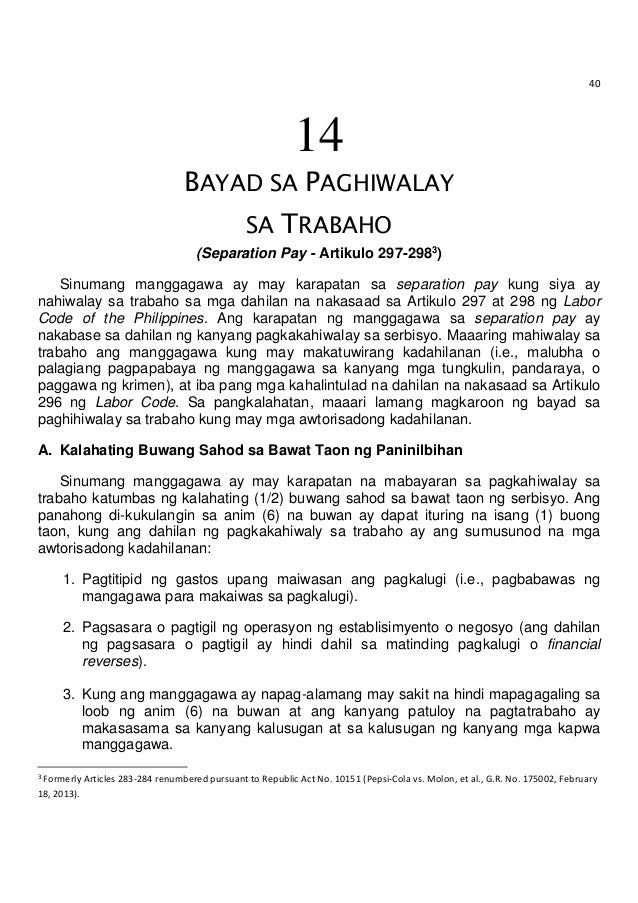 40

14

BAYAD SA PAGHIWALAY SA TRABAHO

(Separation Pay - Artikulo 297-298$^3$)

Sinumang manggagawa ay may karapatan sa separation pay kung siya ay nahiwalay sa trabaho sa mga dahilan na nakasaad sa Artikulo 297 at 298 ng Labor Code of the Philippines. Ang karapatan ng manggagawa sa separation pay ay nakabase sa dahilan ng kanyang pagkakahiwalay sa serbisyo. Maaaring mahiwalay sa trabaho ang manggagawa kung may makatuwirang kadahilanan (i.e., malubha o palagiang pagpapabaya ng manggagawa sa kanyang mga tungkulin, pandaraya, o paggawa ng krimen), at iba pang mga kahalintulad na dahilan na nakasaad sa Artikulo 296 ng Labor Code. Sa pangkalahatan, maaari lamang magkaroon ng bayad sa paghihiwalay sa trabaho kung may mga awtorisadong kadahilanan.

A. Kalahating Buwang Sahod sa Bawat Taon ng Paninilbihan

Sinumang manggagawa ay may karapatan na mabayaran sa pagkahiwalay sa trabaho katumbas ng kalahating (1/2) buwang sahod sa bawat taon ng serbisyo. Ang panahong di-kukulangin sa anim (6) na buwan ay dapat ituring na isang (1) buong taon, kung ang dahilan ng pagkakahiwaly sa trabaho ay ang sumusunod na mga awtorisadong kadahilanan:

1. Pagtitipid ng gastos upang maiwasan ang pagkalugi (i.e., pagbabawas ng mangagawa para makaiwas sa pagkalugi).

2. Pagsasara o pagtigil ng operasyon ng establisimyento o negosyo (ang dahilan ng pagsasara o pagtigil ay hindi dahil sa matinding pagkalugi o financial reverses).

3. Kung ang manggagawa ay napag-alamang may sakit na hindi mapagagaling sa loob ng anim (6) na buwan at ang kanyang patuloy na pagtatrabaho ay makasasama sa kanyang kalusugan at sa kalusugan ng kanyang mga kapwa manggagawa.

$^3$ Formerly Articles 283-284 renumbered pursuant to Republic Act No. 10151 (Pepsi-Cola vs. Molon, et al., G.R. No. 175002, February 18, 2013).